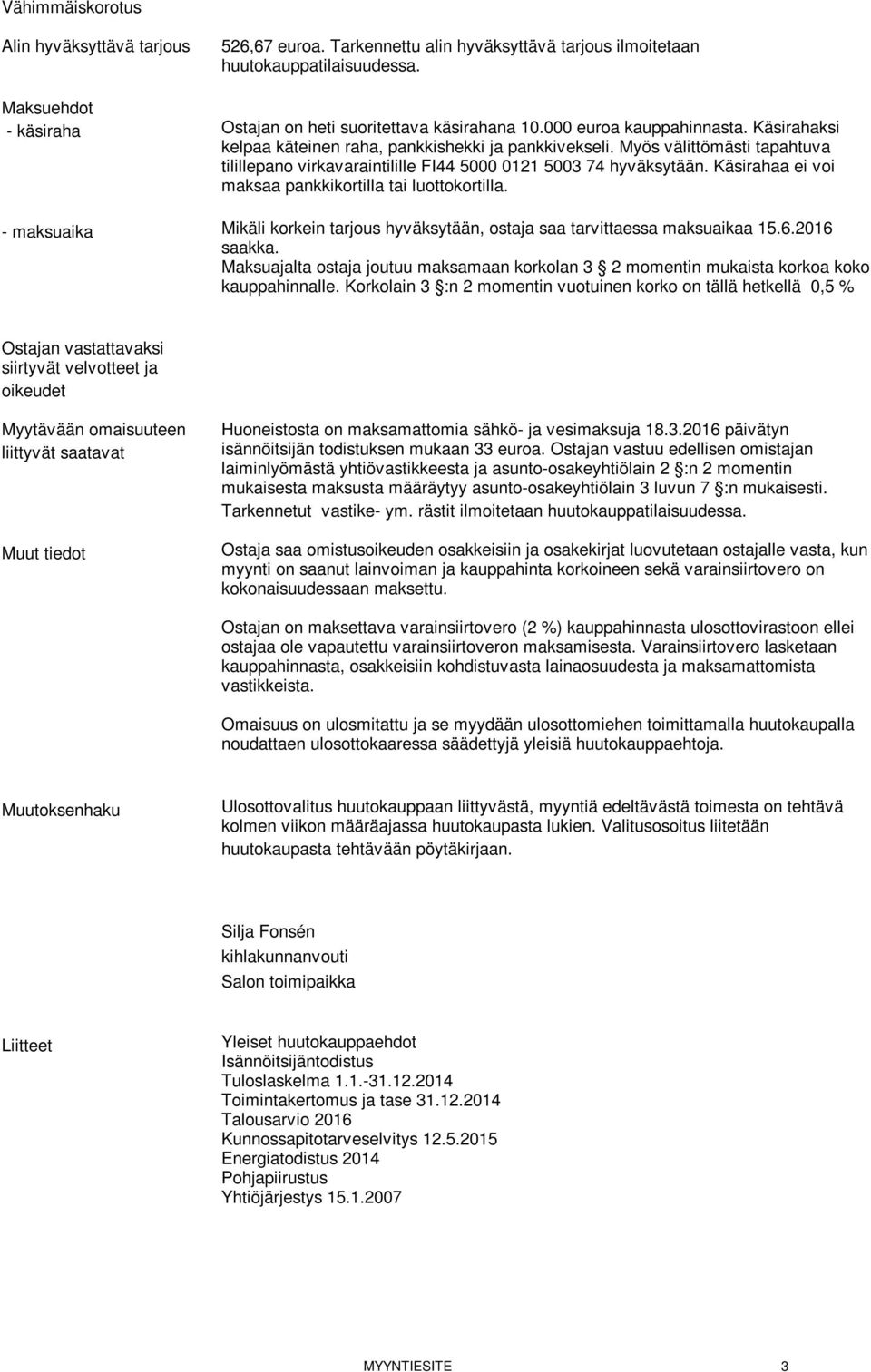 Vähimmäiskorotus

Alin hyväksyttävä tarjous 526,67 euroa. Tarkennettu alin hyväksyttävä tarjous ilmoitetaan huutokauppatilaisuudessa.

Maksuehdot
- käsiraha Ostajan on heti suoritettava käsirahana 10.000 euroa kauppahinnasta. Käsirahaksi kelpaa käteinen raha, pankkishekki ja pankkivekseli. Myös välittömästi tapahtuva tilillepano virkavaraintilille FI44 5000 0121 5003 74 hyväksytään. Käsirahaa ei voi maksaa pankkikortilla tai luottokortilla.

- maksuaika Mikäli korkein tarjous hyväksytään, ostaja saa tarvittaessa maksuaikaa 15.6.2016 saakka.
Maksuajalta ostaja joutuu maksamaan korkolan 3 2 momentin mukaista korkoa koko kauppahinnalle. Korkolain 3 :n 2 momentin vuotuinen korko on tällä hetkellä 0,5 %

Ostajan vastattavaksi siirtyvät velvotteet ja oikeudet

Myytävään omaisuuteen liittyvät saatavat Huoneistosta on maksamattomia sähkö- ja vesimaksuja 18.3.2016 päivätyn isännöitsijän todistuksen mukaan 33 euroa. Ostajan vastuu edellisen omistajan laiminlyömästä yhtiövastikkeesta ja asunto-osakeyhtiölain 2 :n 2 momentin mukaisesta maksusta määräytyy asunto-osakeyhtiölain 3 luvun 7 :n mukaisesti. Tarkennetut vastike- ym. rästit ilmoitetaan huutokauppatilaisuudessa.

Muut tiedot Ostaja saa omistusoikeuden osakkeisiin ja osakekirjat luovutetaan ostajalle vasta, kun myynti on saanut lainvoiman ja kauppahinta korkoineen sekä varainsiirtovero on kokonaisuudessaan maksettu.

Ostajan on maksettava varainsiirtovero (2 %) kauppahinnasta ulosottovirastoon ellei ostajaa ole vapautettu varainsiirtoveron maksamisesta. Varainsiirtovero lasketaan kauppahinnasta, osakkeisiin kohdistuvasta lainaosuudesta ja maksamattomista vastikkeista.

Omaisuus on ulosmitattu ja se myydään ulosottomiehen toimittamalla huutokaupalla noudattaen ulosottokaaressa säädettyjä yleisiä huutokauppaehtoja.

Muutoksenhaku Ulosottovalitus huutokauppaan liittyvästä, myyntiä edeltävästä toimesta on tehtävä kolmen viikon määräajassa huutokaupasta lukien. Valitusosoitus liitetään huutokaupasta tehtävään pöytäkirjaan.

Silja Fonsén
kihlakunnanvouti
Salon toimipaikka

Liitteet Yleiset huutokauppaehdot
Isännöitsijäntodistus
Tuloslaskelma 1.1.-31.12.2014
Toimintakertomus ja tase 31.12.2014
Talousarvio 2016
Kunnossapitotarveselvitys 12.5.2015
Energiatodistus 2014
Pohjapiirustus
Yhtiöjärjestys 15.1.2007

MYYNTIESITE 3